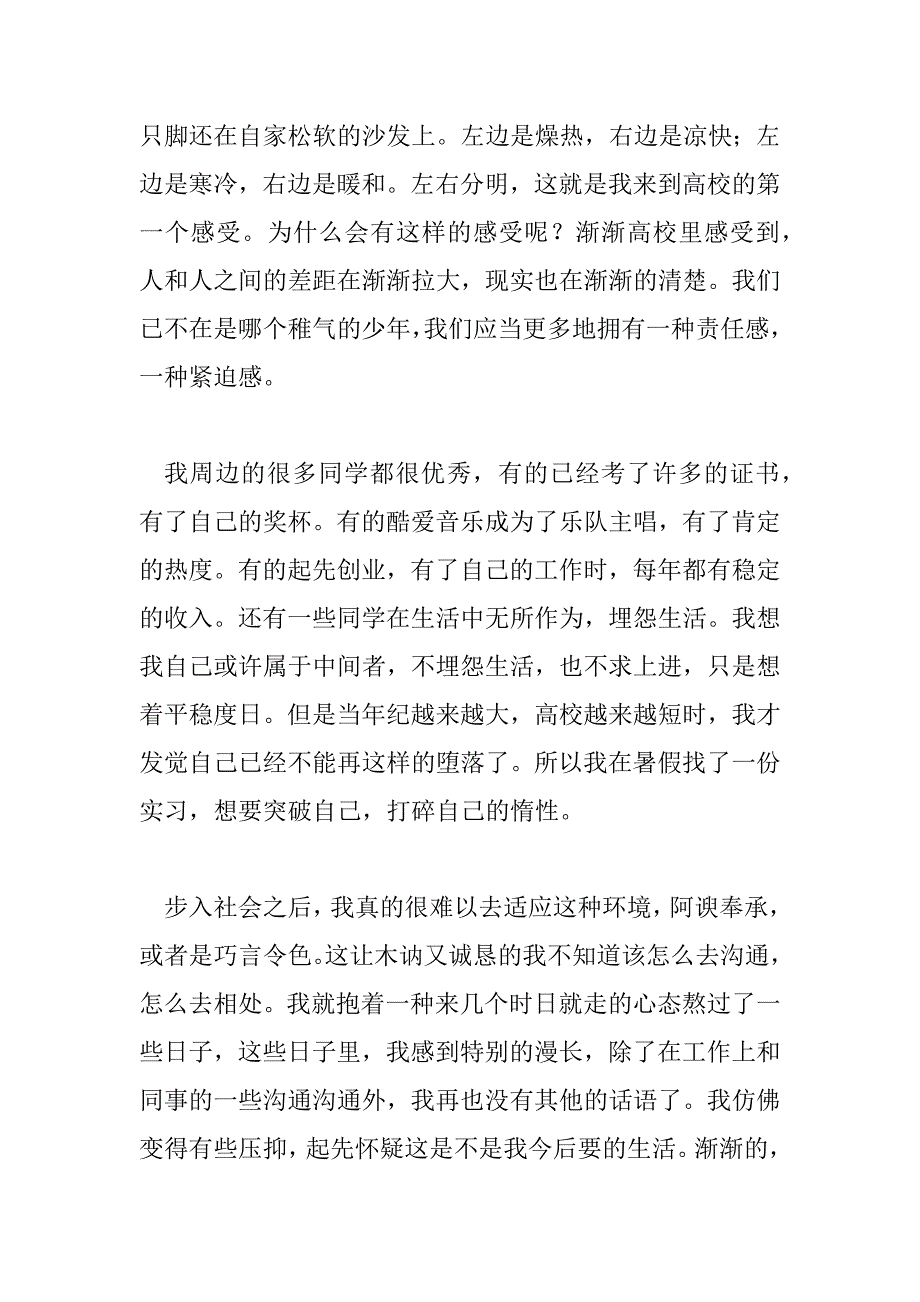 只脚还在自家松软的沙发上。左边是燥热，右边是凉快；左边是寒冷，右边是暖和。左右分明，这就是我来到高校的第一个感受。为什么会有这样的感受呢？渐渐高校里感受到，人和人之间的差距在渐渐拉大，现实也在渐渐的清楚。我们已不在是哪个稚气的少年，我们应当更多地拥有一种责任感，一种紧迫感。

我周边的很多同学都很优秀，有的已经考了许多的证书，有了自己的奖杯。有的酷爱音乐成为了乐队主唱，有了肯定的热度。有的起先创业，有了自己的工作时，每年都有稳定的收入。还有一些同学在生活中无所作为，埋怨生活。我想我自己或许属于中间者，不埋怨生活，也不求上进，只是想着平稳度日。但是当年纪越来越大，高校越来越短时，我才发觉自己已经不能再这样的堕落了。所以我在暑假找了一份实习，想要突破自己，打碎自己的惰性。

步入社会之后，我真的很难以去适应这种环境，阿谀奉承，或者是巧言令色。这让木讷又诚恳的我不知道该怎么去沟通，怎么去相处。我就抱着一种来几个时日就走的心态熬过了一些日子，这些日子里，我感到特别的漫长，除了在工作上和同事的一些沟通沟通外，我再也没有其他的话语了。我仿佛变得有些压抑，起先怀疑这是不是我今后要的生活。渐渐的，